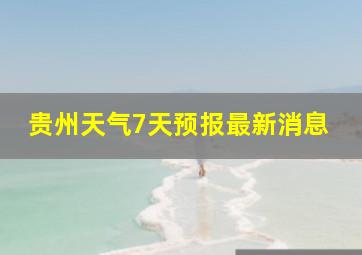 贵州天气7天预报最新消息